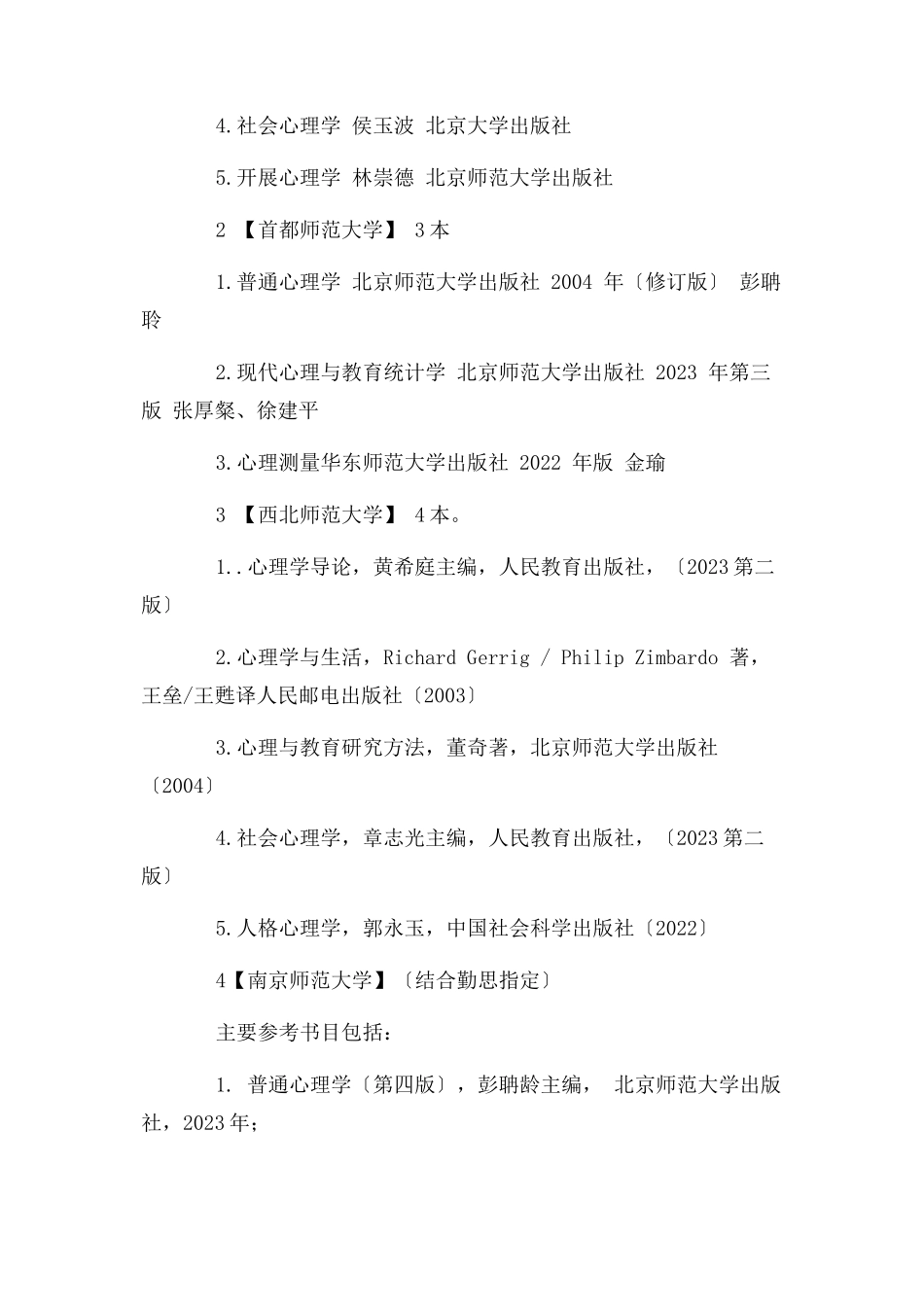 4.社会心理学 侯玉波 北京大学出版社

5.开展心理学 林崇德 北京师范大学出版社

2 【首都师范大学】 3本

1.普通心理学 北京师范大学出版社 2004 年〔修订版〕 彭聃聆

2.现代心理与教育统计学 北京师范大学出版社 2023 年第三版 张厚粲、徐建平

3.心理测量华东师范大学出版社 2022 年版 金瑜

3 【西北师范大学】 4本。

1..心理学导论，黄希庭主编，人民教育出版社，〔2023第二版〕

2.心理学与生活，Richard Gerrig / Philip Zimbardo 著，王垒/王甦译人民邮电出版社〔2003〕

3.心理与教育研究方法，董奇著，北京师范大学出版社〔2004〕

4.社会心理学，章志光主编，人民教育出版社，〔2023第二版〕

5.人格心理学，郭永玉，中国社会科学出版社〔2022〕

4【南京师范大学】〔结合勤思指定〕

主要参考书目包括：

1. 普通心理学〔第四版〕，彭聃龄主编， 北京师范大学出版社，2023年；